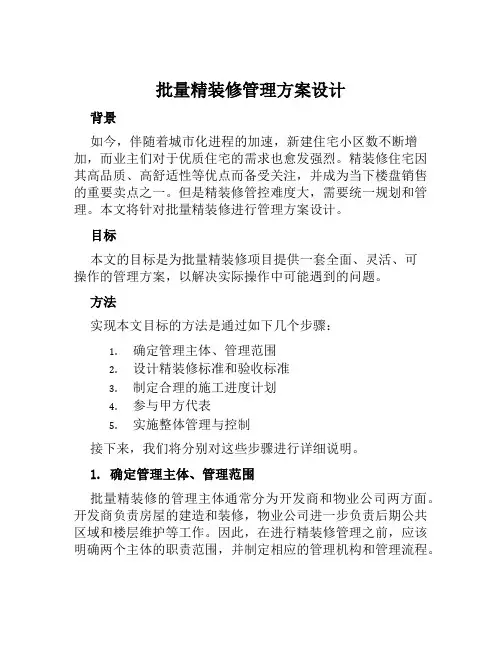 批量精装修管理方案设计

背景

如今，伴随着城市化进程的加速，新建住宅小区数不断增加，而业主们对于优质住宅的需求也愈发强烈。精装修住宅因其高品质、高舒适性等优点而备受关注，并成为当下楼盘销售的重要卖点之一。但是精装修管控难度大，需要统一规划和管理。本文将针对批量精装修进行管理方案设计。

目标

本文的目标是为批量精装修项目提供一套全面、灵活、可操作的管理方案，以解决实际操作中可能遇到的问题。

方法

实现本文目标的方法是通过如下几个步骤：

1. 确定管理主体、管理范围
2. 设计精装修标准和验收标准
3. 制定合理的施工进度计划
4. 参与甲方代表
5. 实施整体管理与控制

接下来，我们将分别对这些步骤进行详细说明。

1. 确定管理主体、管理范围

批量精装修的管理主体通常分为开发商和物业公司两方面。开发商负责房屋的建造和装修，物业公司进一步负责后期公共区域和楼层维护等工作。因此，在进行精装修管理之前，应该明确两个主体的职责范围，并制定相应的管理机构和管理流程。